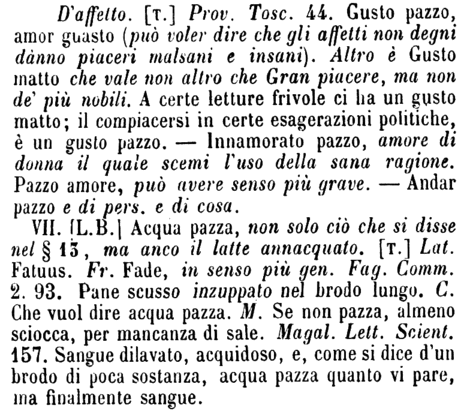 D'affetto. [T.] Prov. Tosc. 44. Gusto pazzo, amor guasto (può voler dire che gli affetti non degni dànno piaceri malsani e insani). Altro è Gusto matto che vale non altro che Gran piacere, ma non de' più nobili. A certe letture frivole ci ha un gusto matto; il compiacersi in certe esagerazioni politiche, è un gusto pazzo. — Innamorato pazzo, amore di donna il quale scemi l'uso della sana ragione. Pazzo amore, può avere senso più grave. — Andar pazzo e di pers. e di cosa.

VII. [L.B.] Acqua pazza, non solo ciò che si disse nel § 13, ma anco il latte annacquato. [T.] Lat. Fatuus. Fr. Fade, in senso più gen. Fag. Comm. 2. 93. Pane scusso inzuppato nel brodo lungo. C. Che vuol dire acqua pazza. M. Se non pazza, almeno sciocca, per mancanza di sale. Magal. Lett. Scient. 157. Sangue dilavato, acquidoso, e, come si dice d'un brodo di poca sostanza, acqua pazza quanto vi pare, ma finalmente sangue.